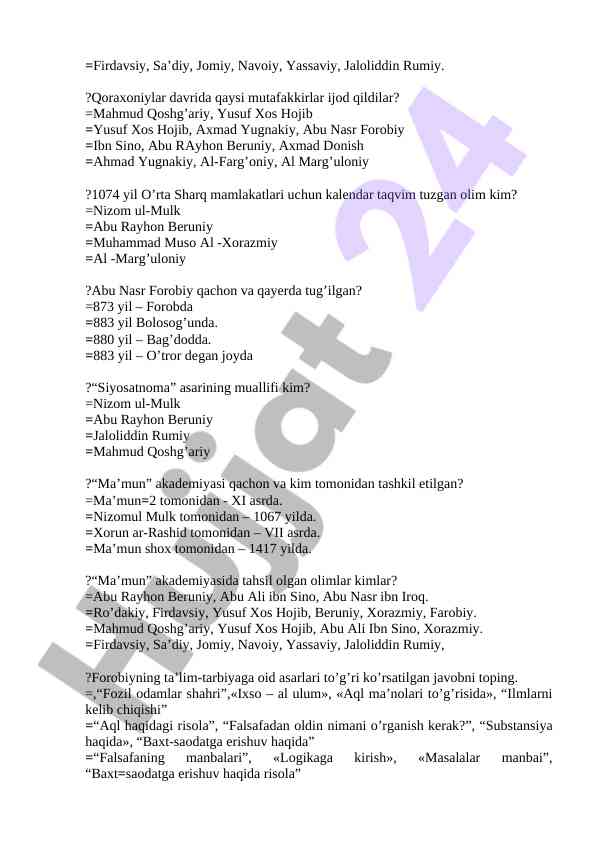 =Firdavsiy, Sa’diy, Jomiy, Navoiy, Yassaviy, Jaloliddin Rumiy.

?Qoraxoniylar davrida qaysi mutafakkirlar ijod qildilar?
=Mahmud Qoshg’ariy, Yusuf Xos Hojib
=Yusuf Xos Hojib, Axmad Yugnakiy, Abu Nasr Forobiy
=Ibn Sino, Abu RAyhon Beruniy, Axmad Donish
=Ahmad Yugnakiy, Al-Farg’oniy, Al Marg’uloniy

?1074 yil O’rta Sharq mamlakatlari uchun kalendar taqvim tuzgan olim kim?
=Nizom ul-Mulk
=Abu Rayhon Beruniy
=Muhammad Muso Al -Xorazmiy
=Al -Marg’uloniy

?Abu Nasr Forobiy qachon va qayerda tug’ilgan?
=873 yil – Forobda
=883 yil Bolosog’unda.
=880 yil – Bag’dodda.
=883 yil – O’tror degan joyda

?“Siyosatnoma” asarining muallifi kim?
=Nizom ul-Mulk
=Abu Rayhon Beruniy
=Jaloliddin Rumiy
=Mahmud Qoshg’ariy

?“Ma’mun” akademiyasi qachon va kim tomonidan tashkil etilgan?
=Ma’mun=2 tomonidan - XI asrda.
=Nizomul Mulk tomonidan – 1067 yilda.
=Xorun ar-Rashid tomonidan – VII asrda.
=Ma’mun shox tomonidan – 1417 yilda.

?“Ma’mun” akademiyasida tahsil olgan olimlar kimlar?
=Abu Rayhon Beruniy, Abu Ali ibn Sino, Abu Nasr ibn Iroq.
=Ro’dakiy, Firdavsiy, Yusuf Xos Hojib, Beruniy, Xorazmiy, Farobiy.
=Mahmud Qoshg’ariy, Yusuf Xos Hojib, Abu Ali Ibn Sino, Xorazmiy.
=Firdavsiy, Sa’diy, Jomiy, Navoiy, Yassaviy, Jaloliddin Rumiy,

?Forobiyning ta’lim-tarbiyaga oid asarlari to’g’ri ko’rsatilgan javobni toping.
=,“Fozil odamlar shahri”,«Ixso – al ulum», «Aql ma’nolari to’g’risida», “Ilmlarni kelib chiqishi”
=“Aql haqidagi risola”, “Falsafadan oldin nimani o’rganish kerak?”, “Substansiya haqida», “Baxt-saodatga erishuv haqida”
=“Falsafaning manbalari”, «Logikaga kirish», «Masalalar manbai”, “Baxt=saodatga erishuv haqida risola”

Hujjat 24